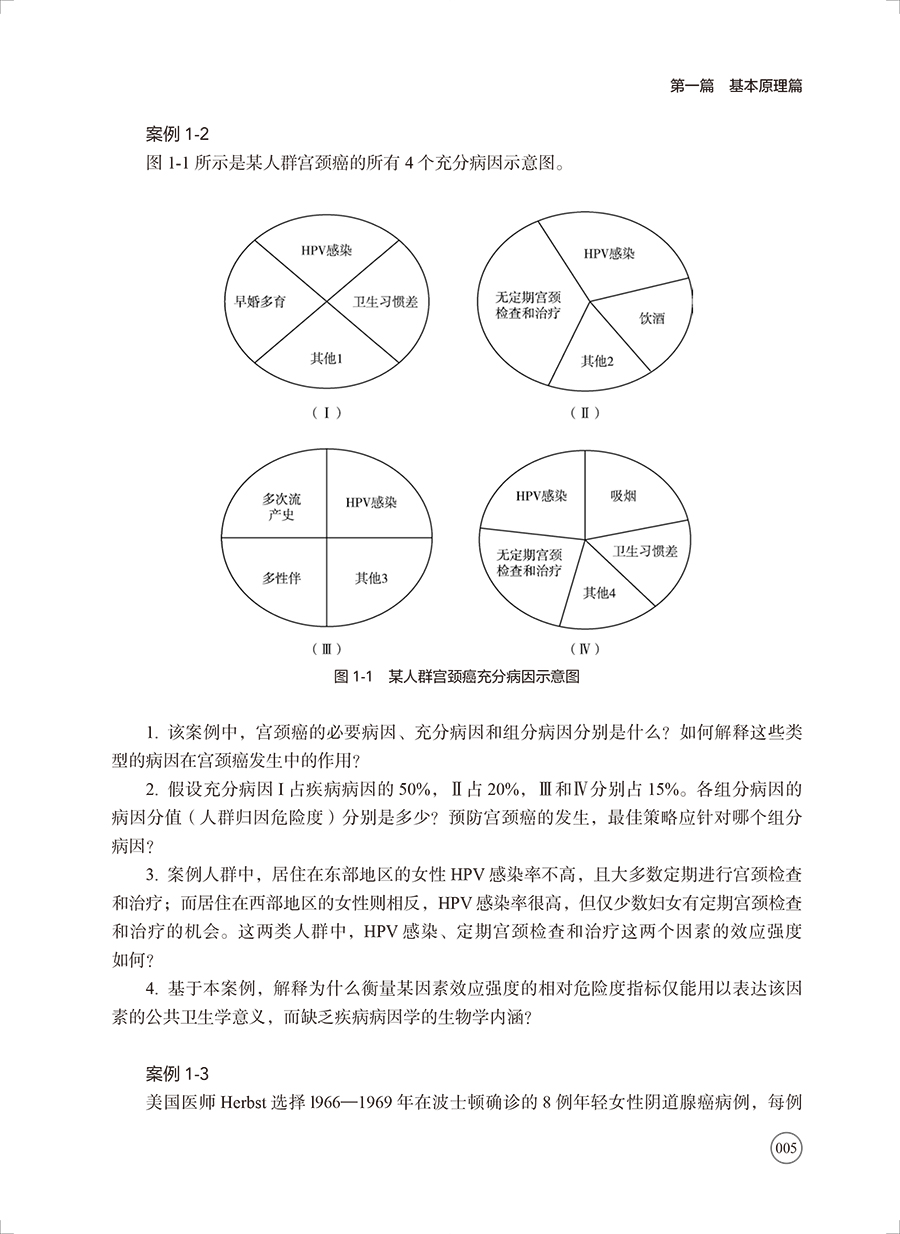 第一篇　基本原理篇

案例 1-2
图 1-1 所示是某人群宫颈癌的所有 4 个充分病因示意图。

HPV感染
早婚多育
卫生习惯差
其他1
（Ⅰ）

HPV感染
无定期宫颈检查和治疗
饮酒
其他2
（Ⅱ）

多次流产史
HPV感染
多性伴
其他3
（Ⅲ）

HPV感染
吸烟
无定期宫颈检查和治疗
卫生习惯差
其他4
（Ⅳ）

图 1-1　某人群宫颈癌充分病因示意图

1. 该案例中，宫颈癌的必要病因、充分病因和组分病因分别是什么？如何解释这些类型的病因在宫颈癌发生中的作用？

2. 假设充分病因Ⅰ占疾病病因的 50%，Ⅱ占 20%，Ⅲ和Ⅳ分别占 15%。各组分病因的病因分值（人群归因危险度）分别是多少？预防宫颈癌的发生，最佳策略应针对哪个组分病因？

3. 案例人群中，居住在东部地区的女性 HPV 感染率不高，且大多数定期进行宫颈检查和治疗；而居住在西部地区的女性则相反，HPV 感染率很高，但仅少数妇女有定期宫颈检查和治疗的机会。这两类人群中，HPV 感染、定期宫颈检查和治疗这两个因素的效应强度如何？

4. 基于本案例，解释为什么衡量某因素效应强度的相对危险度指标仅能用以表达该因素的公共卫生学意义，而缺乏疾病病因学的生物学内涵？

案例 1-3
美国医师 Herbst 选择 l966—1969 年在波士顿确诊的 8 例年轻女性阴道腺癌病例，每例

005